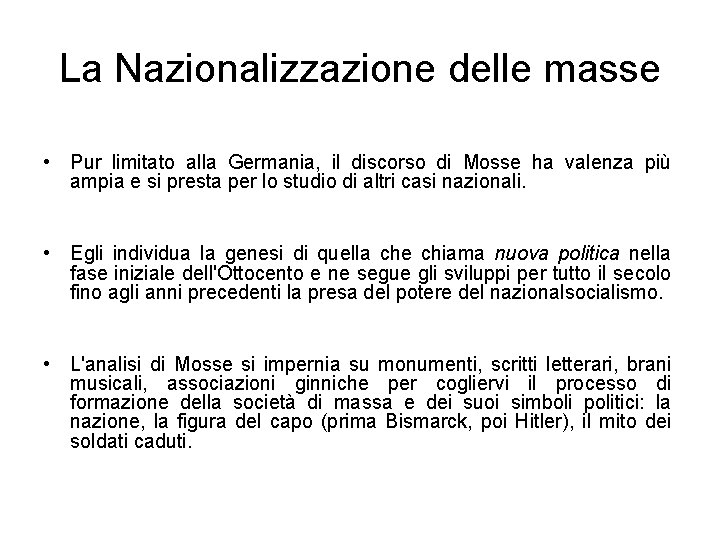 La Nazionalizzazione delle masse

• Pur limitato alla Germania, il discorso di Mosse ha valenza più ampia e si presta per lo studio di altri casi nazionali.

• Egli individua la genesi di quella che chiama nuova politica nella fase iniziale dell'Ottocento e ne segue gli sviluppi per tutto il secolo fino agli anni precedenti la presa del potere del nazionalsocialismo.

• L'analisi di Mosse si impernia su monumenti, scritti letterari, brani musicali, associazioni ginniche per cogliervi il processo di formazione della società di massa e dei suoi simboli politici: la nazione, la figura del capo (prima Bismarck, poi Hitler), il mito dei soldati caduti.